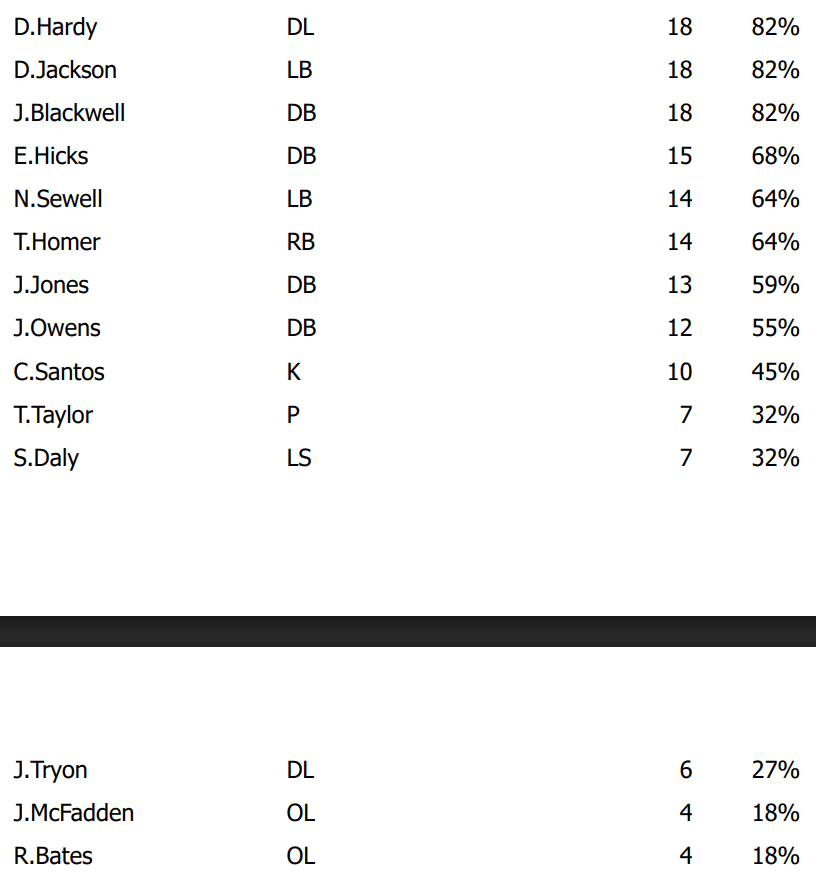 | | | | |
|---|---|---|---|
| D.Hardy | DL | 18 | 82% |
| D.Jackson | LB | 18 | 82% |
| J.Blackwell | DB | 18 | 82% |
| E.Hicks | DB | 15 | 68% |
| N.Sewell | LB | 14 | 64% |
| T.Homer | RB | 14 | 64% |
| J.Jones | DB | 13 | 59% |
| J.Owens | DB | 12 | 55% |
| C.Santos | K | 10 | 45% |
| T.Taylor | P | 7 | 32% |
| S.Daly | LS | 7 | 32% |

| | | | |
|---|---|---|---|
| J.Tryon | DL | 6 | 27% |
| J.McFadden | OL | 4 | 18% |
| R.Bates | OL | 4 | 18% |